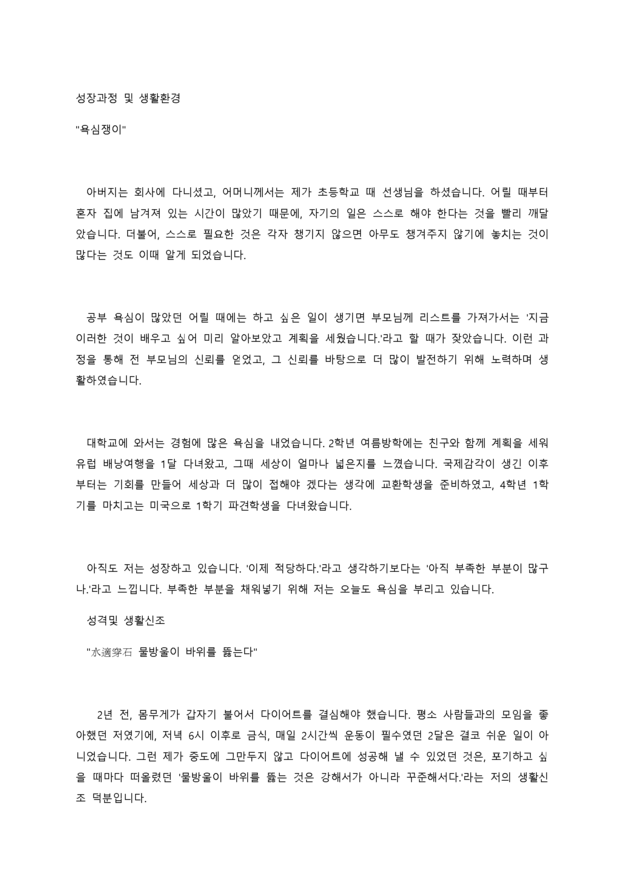 성장과정 및 생활환경

"욕심쟁이"

아버지는 회사에 다니셨고, 어머니께서는 제가 초등학교 때 선생님을 하셨습니다. 어릴 때부터 혼자 집에 남겨져 있는 시간이 많았기 때문에, 자기의 일은 스스로 해야 한다는 것을 빨리 깨달았습니다. 더불어, 스스로 필요한 것은 각자 챙기지 않으면 아무도 챙겨주지 않기에 놓치는 것이 많다는 것도 이때 알게 되었습니다.

공부 욕심이 많았던 어릴 때에는 하고 싶은 일이 생기면 부모님께 리스트를 가져가서는 '지금 이러한 것이 배우고 싶어 미리 알아보았고 계획을 세웠습니다.'라고 할 때가 잦았습니다. 이런 과정을 통해 전 부모님의 신뢰를 얻었고, 그 신뢰를 바탕으로 더 많이 발전하기 위해 노력하며 생활하였습니다.

대학교에 와서는 경험에 많은 욕심을 내었습니다. 2학년 여름방학에는 친구와 함께 계획을 세워 유럽 배낭여행을 1달 다녀왔고, 그때 세상이 얼마나 넓은지를 느꼈습니다. 국제감각이 생긴 이후부터는 기회를 만들어 세상과 더 많이 접해야 겠다는 생각에 교환학생을 준비하였고, 4학년 1학기를 마치고는 미국으로 1학기 파견학생을 다녀왔습니다.

아직도 저는 성장하고 있습니다. '이제 적당하다.'라고 생각하기보다는 '아직 부족한 부분이 많구나.'라고 느낍니다. 부족한 부분을 채워넣기 위해 저는 오늘도 욕심을 부리고 있습니다.

성격및 생활신조

"水滴穿石 물방울이 바위를 뚫는다"

2년 전, 몸무게가 갑자기 불어서 다이어트를 결심해야 했습니다. 평소 사람들과의 모임을 좋아했던 저였기에, 저녁 6시 이후로 금식, 매일 2시간씩 운동이 필수였던 2달은 결코 쉬운 일이 아니었습니다. 그런 제가 중도에 그만두지 않고 다이어트에 성공해 낼 수 있었던 것은, 포기하고 싶을 때마다 떠올렸던 '물방울이 바위를 뚫는 것은 강해서가 아니라 꾸준해서다.'라는 저의 생활신조 덕분입니다.